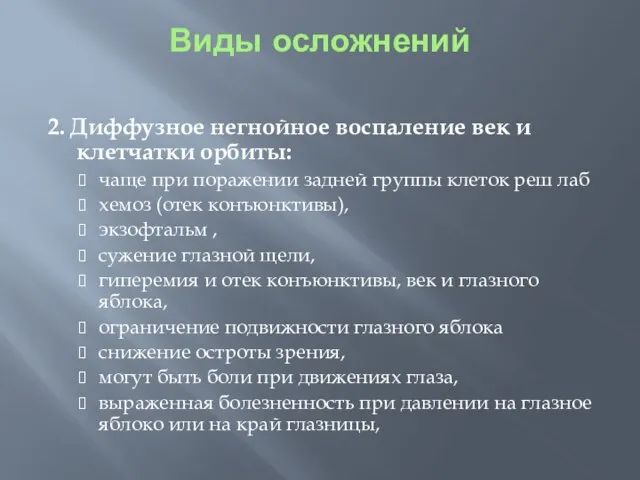 Виды осложнений

2. Диффузное негнойное воспаление век и клетчатки орбиты:
чаще при поражении задней группы клеток реш лаб
хемоз (отек конъюнктивы),
экзофтальм ,
сужение глазной щели,
гиперемия и отек конъюнктивы, век и глазного яблока,
ограничение подвижности глазного яблока
снижение остроты зрения,
могут быть боли при движениях глаза,
выраженная болезненность при давлении на глазное яблоко или на край глазницы,